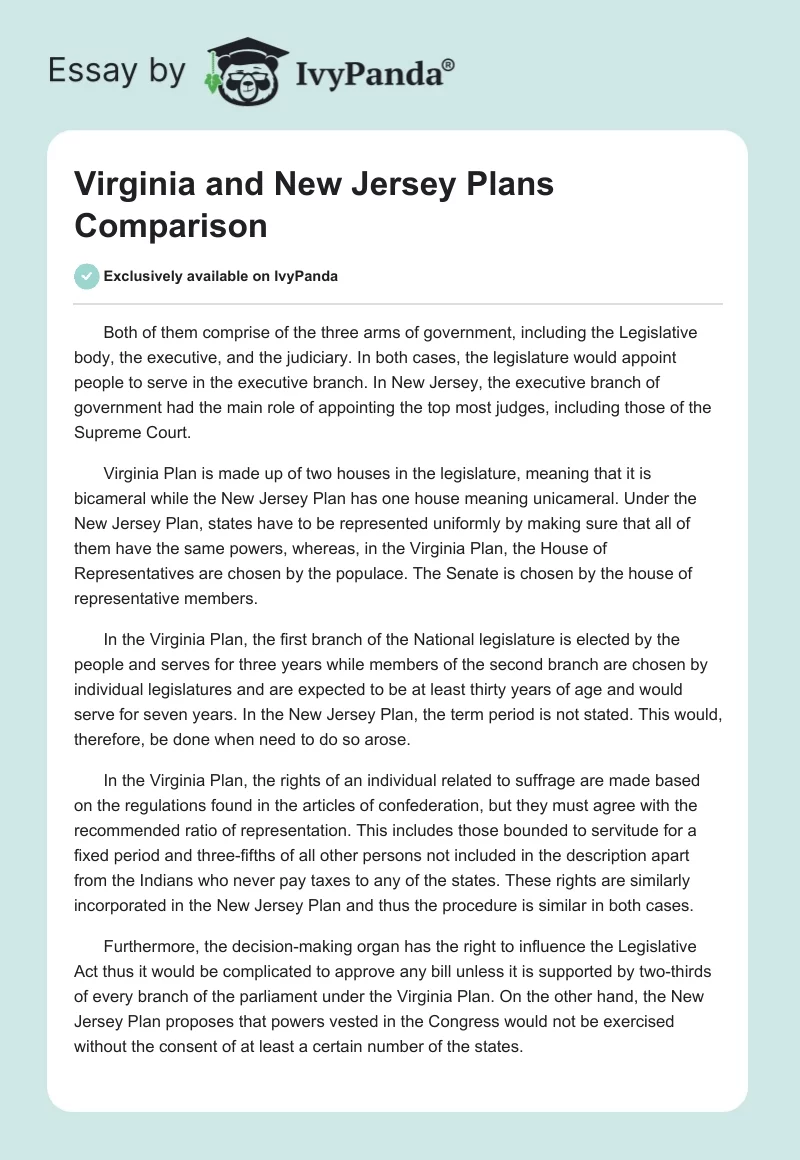 Essay by IvyPanda®

Virginia and New Jersey Plans Comparison

Exclusively available on IvyPanda

Both of them comprise of the three arms of government, including the Legislative body, the executive, and the judiciary. In both cases, the legislature would appoint people to serve in the executive branch. In New Jersey, the executive branch of government had the main role of appointing the top most judges, including those of the Supreme Court.

Virginia Plan is made up of two houses in the legislature, meaning that it is bicameral while the New Jersey Plan has one house meaning unicameral. Under the New Jersey Plan, states have to be represented uniformly by making sure that all of them have the same powers, whereas, in the Virginia Plan, the House of Representatives are chosen by the populace. The Senate is chosen by the house of representative members.

In the Virginia Plan, the first branch of the National legislature is elected by the people and serves for three years while members of the second branch are chosen by individual legislatures and are expected to be at least thirty years of age and would serve for seven years. In the New Jersey Plan, the term period is not stated. This would, therefore, be done when need to do so arose.

In the Virginia Plan, the rights of an individual related to suffrage are made based on the regulations found in the articles of confederation, but they must agree with the recommended ratio of representation. This includes those bounded to servitude for a fixed period and three-fifths of all other persons not included in the description apart from the Indians who never pay taxes to any of the states. These rights are similarly incorporated in the New Jersey Plan and thus the procedure is similar in both cases.

Furthermore, the decision-making organ has the right to influence the Legislative Act thus it would be complicated to approve any bill unless it is supported by two-thirds of every branch of the parliament under the Virginia Plan. On the other hand, the New Jersey Plan proposes that powers vested in the Congress would not be exercised without the consent of at least a certain number of the states.